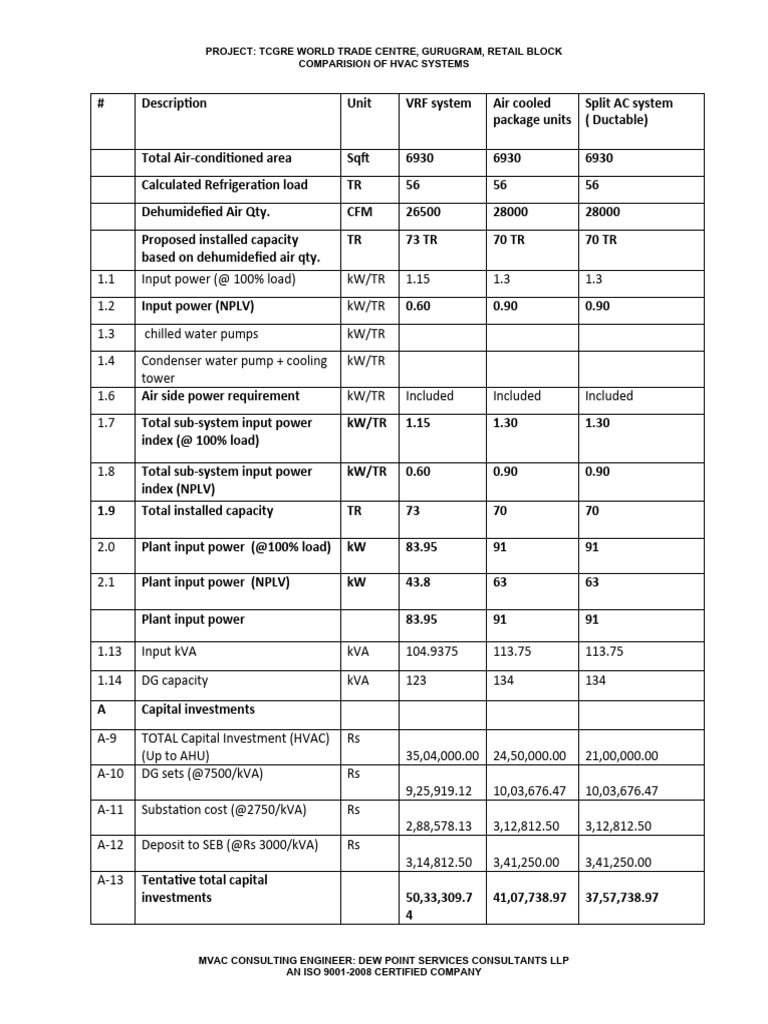 PROJECT: TCGRE WORLD TRADE CENTRE, GURUGRAM, RETAIL BLOCK
COMPARISION OF HVAC SYSTEMS

| # | Description | Unit | VRF system | Air cooled package units | Split AC system ( Ductable) |
|---|---|---|---|---|---|
| | Total Air-conditioned area | Sqft | 6930 | 6930 | 6930 |
| | Calculated Refrigeration load | TR | 56 | 56 | 56 |
| | Dehumidefied Air Qty. | CFM | 26500 | 28000 | 28000 |
| | Proposed installed capacity based on dehumidefied air qty. | TR | 73 TR | 70 TR | 70 TR |
| 1.1 | Input power (@ 100% load) | kW/TR | 1.15 | 1.3 | 1.3 |
| 1.2 | Input power (NPLV) | kW/TR | 0.60 | 0.90 | 0.90 |
| 1.3 | chilled water pumps | kW/TR | | | |
| 1.4 | Condenser water pump + cooling tower | kW/TR | | | |
| 1.6 | Air side power requirement | kW/TR | Included | Included | Included |
| 1.7 | Total sub-system input power index (@ 100% load) | kW/TR | 1.15 | 1.30 | 1.30 |
| 1.8 | Total sub-system input power index (NPLV) | kW/TR | 0.60 | 0.90 | 0.90 |
| 1.9 | Total installed capacity | TR | 73 | 70 | 70 |
| 2.0 | Plant input power (@100% load) | kW | 83.95 | 91 | 91 |
| 2.1 | Plant input power (NPLV) | kW | 43.8 | 63 | 63 |
| | Plant input power | | 83.95 | 91 | 91 |
| 1.13 | Input kVA | kVA | 104.9375 | 113.75 | 113.75 |
| 1.14 | DG capacity | kVA | 123 | 134 | 134 |
| A | Capital investments | | | | |
| A-9 | TOTAL Capital Investment (HVAC) (Up to AHU) | Rs | 35,04,000.00 | 24,50,000.00 | 21,00,000.00 |
| A-10 | DG sets (@7500/kVA) | Rs | 9,25,919.12 | 10,03,676.47 | 10,03,676.47 |
| A-11 | Substation cost (@2750/kVA) | Rs | 2,88,578.13 | 3,12,812.50 | 3,12,812.50 |
| A-12 | Deposit to SEB (@Rs 3000/kVA) | Rs | 3,14,812.50 | 3,41,250.00 | 3,41,250.00 |
| A-13 | Tentative total capital investments | | 50,33,309.74 | 41,07,738.97 | 37,57,738.97 |

MVAC CONSULTING ENGINEER: DEW POINT SERVICES CONSULTANTS LLP
AN ISO 9001-2008 CERTIFIED COMPANY